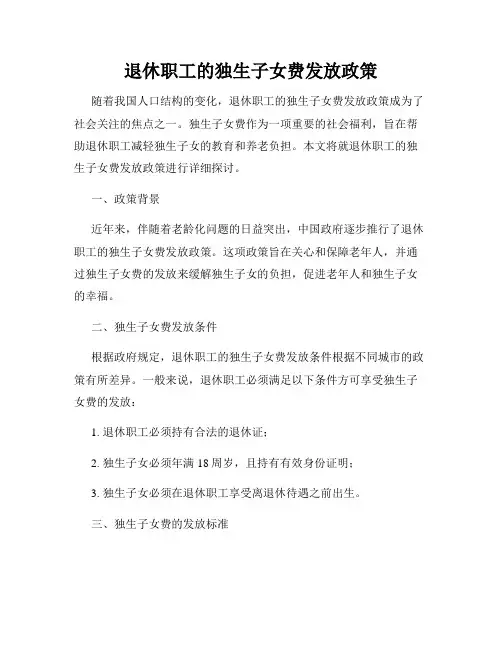 退休职工的独生子女费发放政策

随着我国人口结构的变化，退休职工的独生子女费发放政策成为了社会关注的焦点之一。独生子女费作为一项重要的社会福利，旨在帮助退休职工减轻独生子女的教育和养老负担。本文将就退休职工的独生子女费发放政策进行详细探讨。

一、政策背景

近年来，伴随着老龄化问题的日益突出，中国政府逐步推行了退休职工的独生子女费发放政策。这项政策旨在关心和保障老年人，并通过独生子女费的发放来缓解独生子女的负担，促进老年人和独生子女的幸福。

二、独生子女费发放条件

根据政府规定，退休职工的独生子女费发放条件根据不同城市的政策有所差异。一般来说，退休职工必须满足以下条件方可享受独生子女费的发放：

1. 退休职工必须持有合法的退休证；

2. 独生子女必须年满 18 周岁，且持有有效身份证明；

3. 独生子女必须在退休职工享受离退休待遇之前出生。

三、独生子女费的发放标准